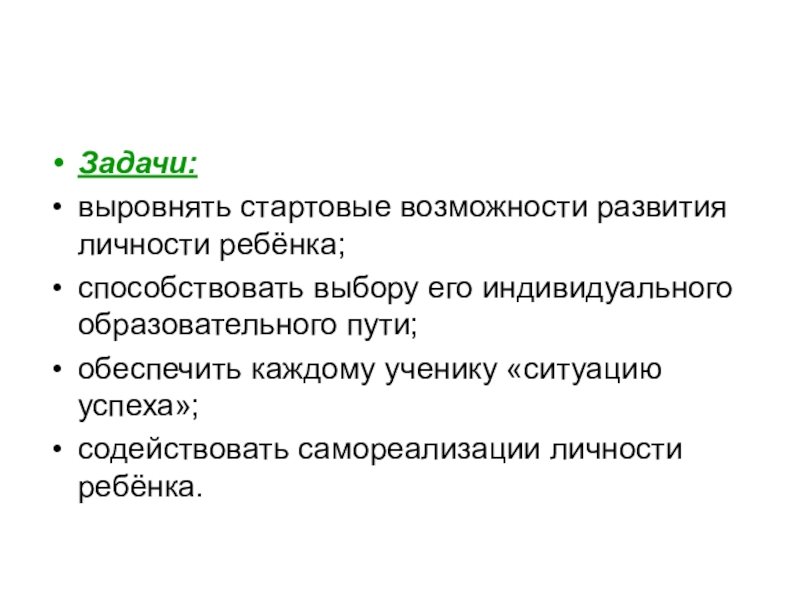 • Задачи:

• выровнять стартовые возможности развития личности ребёнка;

• способствовать выбору его индивидуального образовательного пути;

• обеспечить каждому ученику «ситуацию успеха»;

• содействовать самореализации личности ребёнка.